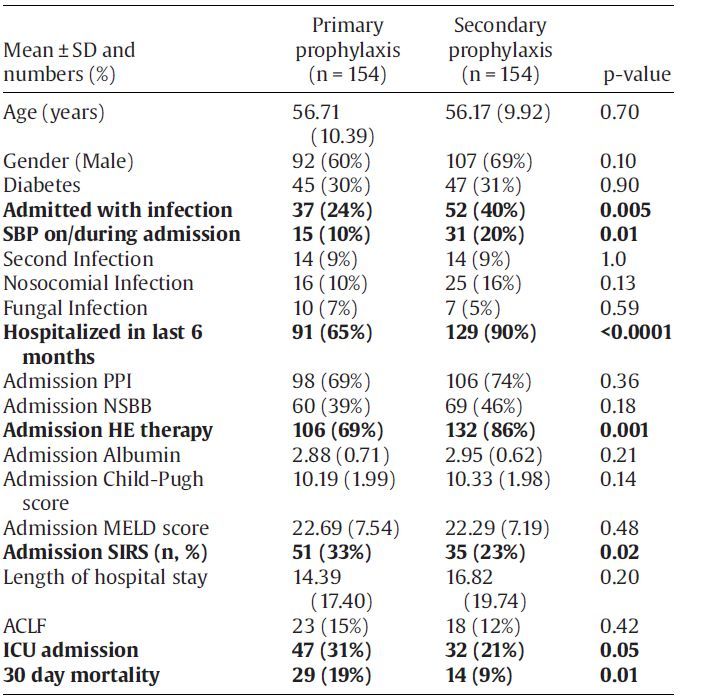 | Mean ± SD and numbers (%) | Primary prophylaxis (n = 154) | Secondary prophylaxis (n = 154) | p-value |
|---|---|---|---|
| Age (years) | 56.71 (10.39) | 56.17 (9.92) | 0.70 |
| Gender (Male) | 92 (60%) | 107 (69%) | 0.10 |
| Diabetes | 45 (30%) | 47 (31%) | 0.90 |
| **Admitted with infection** | **37 (24%)** | **52 (40%)** | **0.005** |
| **SBP on/during admission** | **15 (10%)** | **31 (20%)** | **0.01** |
| Second Infection | 14 (9%) | 14 (9%) | 1.0 |
| Nosocomial Infection | 16 (10%) | 25 (16%) | 0.13 |
| Fungal Infection | 10 (7%) | 7 (5%) | 0.59 |
| **Hospitalized in last 6 months** | **91 (65%)** | **129 (90%)** | **<0.0001** |
| Admission PPI | 98 (69%) | 106 (74%) | 0.36 |
| Admission NSBB | 60 (39%) | 69 (46%) | 0.18 |
| **Admission HE therapy** | **106 (69%)** | **132 (86%)** | **0.001** |
| Admission Albumin | 2.88 (0.71) | 2.95 (0.62) | 0.21 |
| Admission Child-Pugh score | 10.19 (1.99) | 10.33 (1.98) | 0.14 |
| Admission MELD score | 22.69 (7.54) | 22.29 (7.19) | 0.48 |
| **Admission SIRS (n, %)** | **51 (33%)** | **35 (23%)** | **0.02** |
| Length of hospital stay | 14.39 (17.40) | 16.82 (19.74) | 0.20 |
| ACLF | 23 (15%) | 18 (12%) | 0.42 |
| **ICU admission** | **47 (31%)** | **32 (21%)** | **0.05** |
| **30 day mortality** | **29 (19%)** | **14 (9%)** | **0.01** |